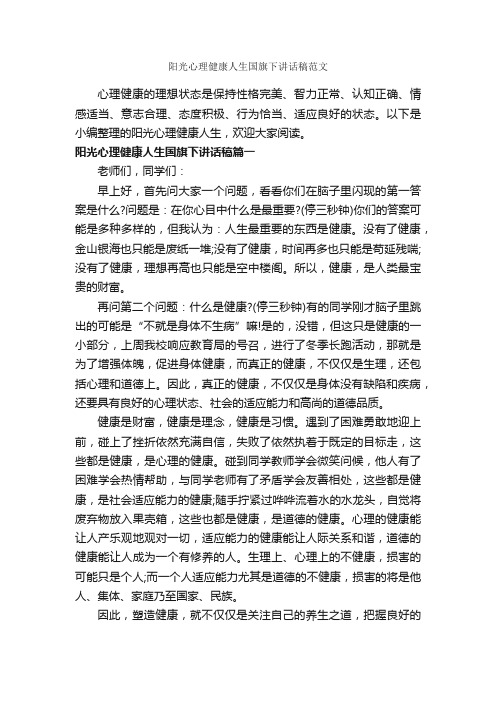 阳光心理健康人生国旗下讲话稿范文

心理健康的理想状态是保持性格完美、智力正常、认知正确、情感适当、意志合理、态度积极、行为恰当、适应良好的状态。以下是小编整理的阳光心理健康人生，欢迎大家阅读。

阳光心理健康人生国旗下讲话稿篇一

老师们，同学们：

早上好，首先问大家一个问题，看看你们在脑子里闪现的第一答案是什么?问题是：在你心目中什么是最重要?(停三秒钟)你们的答案可能是多种多样的，但我认为：人生最重要的东西是健康。没有了健康，金山银海也只能是废纸一堆;没有了健康，时间再多也只能是苟延残喘;没有了健康，理想再高也只能是空中楼阁。所以，健康，是人类最宝贵的财富。

再问第二个问题：什么是健康?(停三秒钟)有的同学刚才脑子里跳出的可能是“不就是身体不生病”嘛!是的，没错，但这只是健康的一小部分，上周我校响应教育局的号召，进行了冬季长跑活动，那就是为了增强体魄，促进身体健康，而真正的健康，不仅仅是生理，还包括心理和道德上。因此，真正的健康，不仅仅是身体没有缺陷和疾病，还要具有良好的心理状态、社会的适应能力和高尚的道德品质。

健康是财富，健康是理念，健康是习惯。遇到了困难勇敢地迎上前，碰上了挫折依然充满自信，失败了依然执着于既定的目标走，这些都是健康，是心理的健康。碰到同学教师学会微笑问候，他人有了困难学会热情帮助，与同学老师有了矛盾学会友善相处，这些都是健康，是社会适应能力的健康;随手拧紧过哗哗流着水的水龙头，自觉将废弃物放入果壳箱，这些也都是健康，是道德的健康。心理的健康能让人产乐观地观对一切，适应能力的健康能让人际关系和谐，道德的健康能让人成为一个有修养的人。生理上、心理上的不健康，损害的可能只是个人;而一个人适应能力尤其是道德的不健康，损害的将是他人、集体、家庭乃至国家、民族。

因此，塑造健康，就不仅仅是关注自己的养生之道，把握良好的